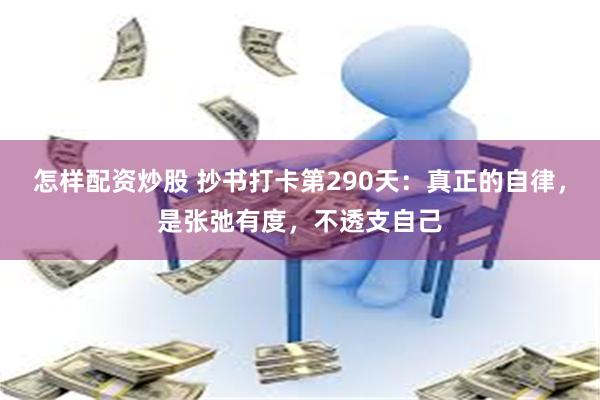 怎样配资炒股 抄书打卡第290天：真正的自律，是张弛有度，不透支自己